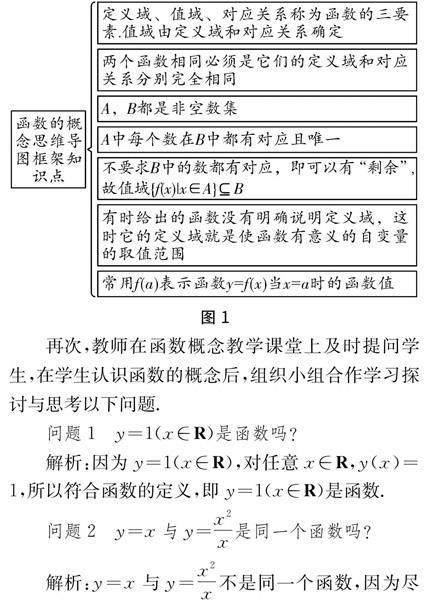 函数的概念思维导图框架知识点

定义域、值域、对应关系称为函数的三要素.值域由定义域和对应关系确定

两个函数相同必须是它们的定义域和对应关系分别完全相同

$A$，$B$都是非空数集

$A$中每个数在$B$中都有对应且唯一

不要求$B$中的数都有对应，即可以有“剩余”，故值域$\{f(x)|x\in A\}\subseteq B$

有时给出的函数没有明确说明定义域，这时它的定义域就是使函数有意义的自变量的取值范围

常用$f(a)$表示函数$y=f(x)$当$x=a$时的函数值

图 1

再次,教师在函数概念教学课堂上及时提问学生,在学生认识函数的概念后,组织小组合作学习探讨与思考以下问题.

问题 1　$y=1(x\in \mathbf{R})$是函数吗?

解析:因为 $y=1(x\in \mathbf{R})$,对任意 $x\in \mathbf{R}$,$y(x)=1$,所以符合函数的定义,即 $y=1(x\in \mathbf{R})$是函数.

问题 2　$y=x$ 与 $y=\frac{x^2}{x}$是同一个函数吗?

解析:$y=x$ 与 $y=\frac{x^2}{x}$不是同一个函数,因为尽